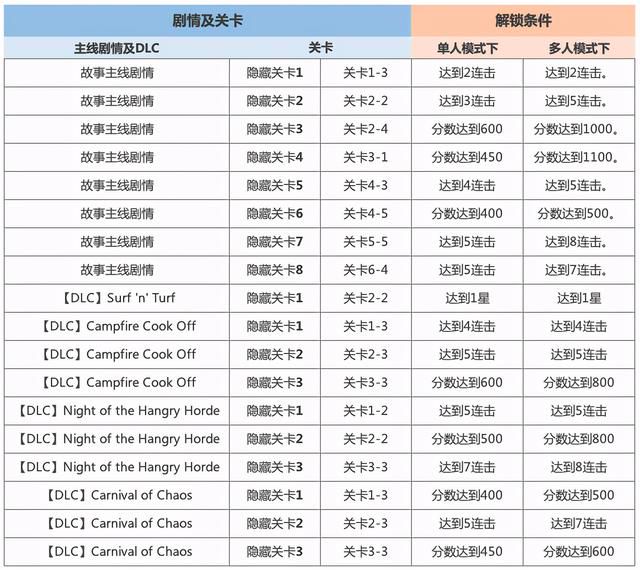 | 剧情及关卡 | | | 解锁条件 | |
|---|---|---|---|---|
| 主线剧情及DLC | 关卡 | | 单人模式下 | 多人模式下 |
| 故事主线剧情 | 隐藏关卡1 | 关卡1-3 | 达到2连击 | 达到2连击。 |
| 故事主线剧情 | 隐藏关卡2 | 关卡2-2 | 达到3连击 | 达到5连击。 |
| 故事主线剧情 | 隐藏关卡3 | 关卡2-4 | 分数达到600 | 分数达到1000。 |
| 故事主线剧情 | 隐藏关卡4 | 关卡3-1 | 分数达到450 | 分数达到1100。 |
| 故事主线剧情 | 隐藏关卡5 | 关卡4-3 | 达到4连击 | 达到5连击。 |
| 故事主线剧情 | 隐藏关卡6 | 关卡4-5 | 分数达到400 | 分数达到500。 |
| 故事主线剧情 | 隐藏关卡7 | 关卡5-5 | 达到5连击 | 达到8连击。 |
| 故事主线剧情 | 隐藏关卡8 | 关卡6-4 | 达到5连击 | 达到7连击。 |
| 【DLC】Surf 'n' Turf | 隐藏关卡1 | 关卡2-2 | 达到1星 | 达到1星 |
| 【DLC】Campfire Cook Off | 隐藏关卡1 | 关卡1-3 | 达到4连击 | 达到4连击 |
| 【DLC】Campfire Cook Off | 隐藏关卡2 | 关卡2-3 | 达到5连击 | 达到5连击 |
| 【DLC】Campfire Cook Off | 隐藏关卡3 | 关卡3-3 | 分数达到600 | 分数达到800 |
| 【DLC】Night of the Hangry Horde | 隐藏关卡1 | 关卡1-2 | 达到5连击 | 达到5连击 |
| 【DLC】Night of the Hangry Horde | 隐藏关卡2 | 关卡2-2 | 分数达到500 | 分数达到800 |
| 【DLC】Night of the Hangry Horde | 隐藏关卡3 | 关卡3-3 | 达到7连击 | 达到8连击 |
| 【DLC】Carnival of Chaos | 隐藏关卡1 | 关卡1-3 | 分数达到400 | 分数达到500 |
| 【DLC】Carnival of Chaos | 隐藏关卡2 | 关卡2-3 | 达到5连击 | 达到7连击 |
| 【DLC】Carnival of Chaos | 隐藏关卡3 | 关卡3-3 | 分数达到450 | 分数达到600 |